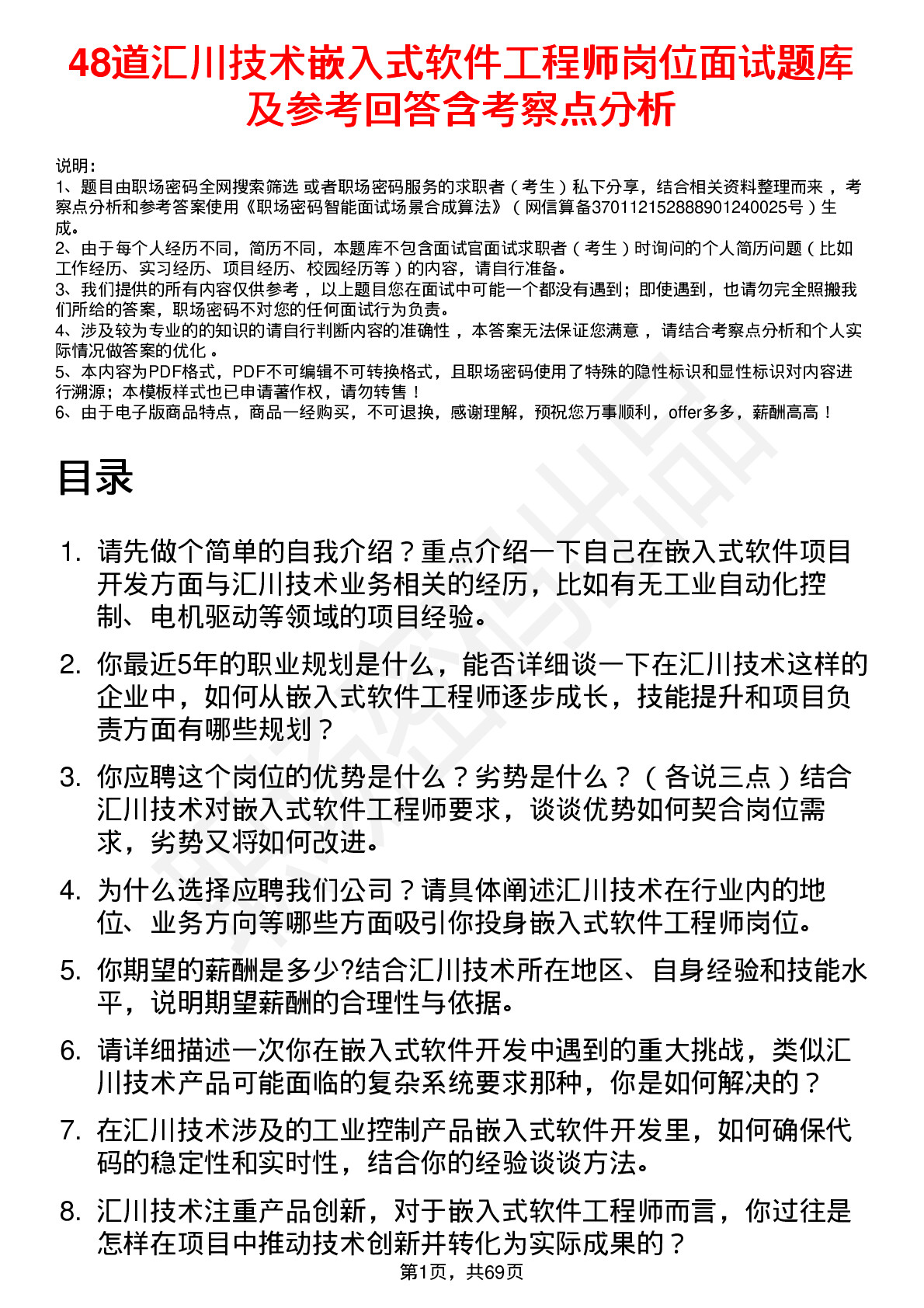 48道汇川技术嵌入式软件工程师岗位面试题库及参考回答含考察点分析

说明：
1、题目由职场密码全网搜索筛选 或者职场密码服务的求职者（考生）私下分享，结合相关资料整理而来 ，考察点分析和参考答案使用《职场密码智能面试场景合成算法》（网信算备370112152888901240025号）生成。
2、由于每个人经历不同，简历不同，本题库不包含面试官面试求职者（考生）时询问的个人简历问题（比如工作经历、实习经历、项目经历、校园经历等）的内容，请自行准备。
3、我们提供的所有内容仅供参考 ，以上题目您在面试中可能一个都没有遇到；即使遇到，也请勿完全照搬我们所给的答案，职场密码不对您的任何面试行为负责。
4、涉及较为专业的的知识的请自行判断内容的准确性 ，本答案无法保证您满意 ，请结合考察点分析和个人实际情况做答案的优化 。
5、本内容为PDF格式，PDF不可编辑不可转换格式，且职场密码使用了特殊的隐性标识和显性标识对内容进行溯源；本模板样式也已申请著作权，请勿转售！
6、由于电子版商品特点，商品一经购买，不可退换，感谢理解，预祝您万事顺利，offer多多，薪酬高高！

目录

1. 请先做个简单的自我介绍？重点介绍一下自己在嵌入式软件项目开发方面与汇川技术业务相关的经历，比如有无工业自动化控制、电机驱动等领域的项目经验。

2. 你最近5年的职业规划是什么，能否详细谈一下在汇川技术这样的企业中，如何从嵌入式软件工程师逐步成长，技能提升和项目负责方面有哪些规划？

3. 你应聘这个岗位的优势是什么？劣势是什么？（各说三点）结合汇川技术对嵌入式软件工程师要求，谈谈优势如何契合岗位需求，劣势又将如何改进。

4. 为什么选择应聘我们公司？请具体阐述汇川技术在行业内的地位、业务方向等哪些方面吸引你投身嵌入式软件工程师岗位。

5. 你期望的薪酬是多少?结合汇川技术所在地区、自身经验和技能水平，说明期望薪酬的合理性与依据。

6. 请详细描述一次你在嵌入式软件开发中遇到的重大挑战，类似汇川技术产品可能面临的复杂系统要求那种，你是如何解决的？

7. 在汇川技术涉及的工业控制产品嵌入式软件开发里，如何确保代码的稳定性和实时性，结合你的经验谈谈方法。

8. 汇川技术注重产品创新，对于嵌入式软件工程师而言，你过往是怎样在项目中推动技术创新并转化为实际成果的？

第1页，共69页